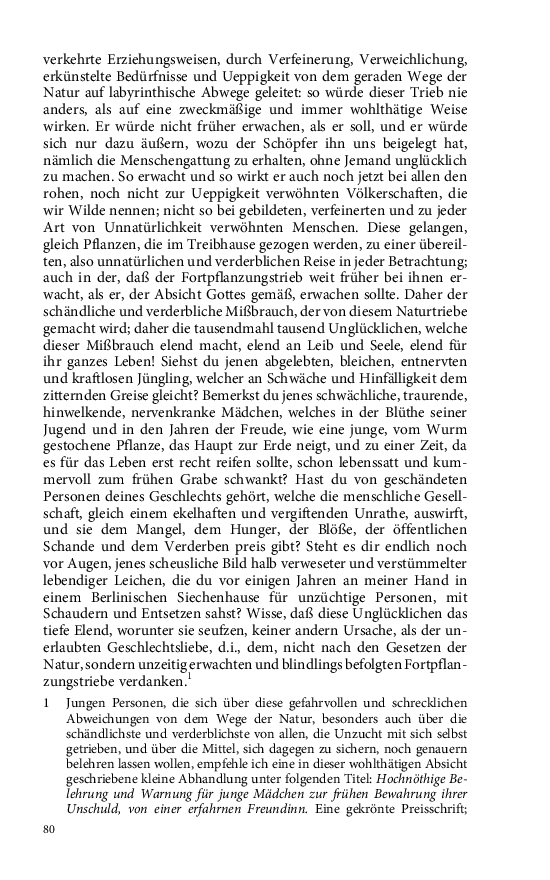 verkehrte Erziehungsweisen, durch Verfeinerung, Verweichlichung, erkünstelte Bedürfnisse und Ueppigkeit von dem geraden Wege der Natur auf labyrinthische Abwege geleitet: so würde dieser Trieb nie anders, als auf eine zweckmäßige und immer wohlthätige Weise wirken. Er würde nicht früher erwachen, als er soll, und er würde sich nur dazu äußern, wozu der Schöpfer ihn uns beigelegt hat, nämlich die Menschengattung zu erhalten, ohne Jemand unglücklich zu machen. So erwacht und so wirkt er auch noch jetzt bei allen den rohen, noch nicht zur Ueppigkeit verwöhnten Völkerschaften, die wir Wilde nennen; nicht so bei gebildeten, verfeinerten und zu jeder Art von Unnatürlichkeit verwöhnten Menschen. Diese gelangen, gleich Pflanzen, die im Treibhause gezogen werden, zu einer übereilten, also unnatürlichen und verderblichen Reise in jeder Betrachtung; auch in der, daß der Fortpflanzungstrieb weit früher bei ihnen erwacht, als er, der Absicht Gottes gemäß, erwachen sollte. Daher der schändliche und verderbliche Mißbrauch, der von diesem Naturtriebe gemacht wird; daher die tausendmahl tausend Unglücklichen, welche dieser Mißbrauch elend macht, elend an Leib und Seele, elend für ihr ganzes Leben! Siehst du jenen abgelebten, bleichen, entnervten und kraftlosen Jüngling, welcher an Schwäche und Hinfälligkeit dem zitternden Greise gleicht? Bemerkst du jenes schwächliche, traurende, hinwelkende, nervenkranke Mädchen, welches in der Blüthe seiner Jugend und in den Jahren der Freude, wie eine junge, vom Wurm gestochene Pflanze, das Haupt zur Erde neigt, und zu einer Zeit, da es für das Leben erst recht reifen sollte, schon lebenssatt und kummervoll zum frühen Grabe schwankt? Hast du von geschändeten Personen deines Geschlechts gehört, welche die menschliche Gesellschaft, gleich einem ekelhaften und vergiftenden Unrathe, auswirft, und sie dem Mangel, dem Hunger, der Blöße, der öffentlichen Schande und dem Verderben preis gibt? Steht es dir endlich noch vor Augen, jenes scheusliche Bild halb verweseter und verstümmelter lebendiger Leichen, die du vor einigen Jahren an meiner Hand in einem Berlinischen Siechenhause für unzüchtige Personen, mit Schaudern und Entsetzen sahst? Wisse, daß diese Unglücklichen das tiefe Elend, worunter sie seufzen, keiner andern Ursache, als der unerlaubten Geschlechtsliebe, d.i., dem, nicht nach den Gesetzen der Natur, sondern unzeitig erwachten und blindlings befolgten Fortpflanzungstriebe verdanken.$^1$

1 Jungen Personen, die sich über diese gefahrvollen und schrecklichen Abweichungen von dem Wege der Natur, besonders auch über die schändlichste und verderblichste von allen, die Unzucht mit sich selbst getrieben, und über die Mittel, sich dagegen zu sichern, noch genauern belehren lassen wollen, empfehle ich eine in dieser wohlthätigen Absicht geschriebene kleine Abhandlung unter folgenden Titel: Hochnöthige Belehrung und Warnung für junge Mädchen zur frühen Bewahrung ihrer Unschuld, von einer erfahrnen Freundinn. Eine gekrönte Preisschrift;

80